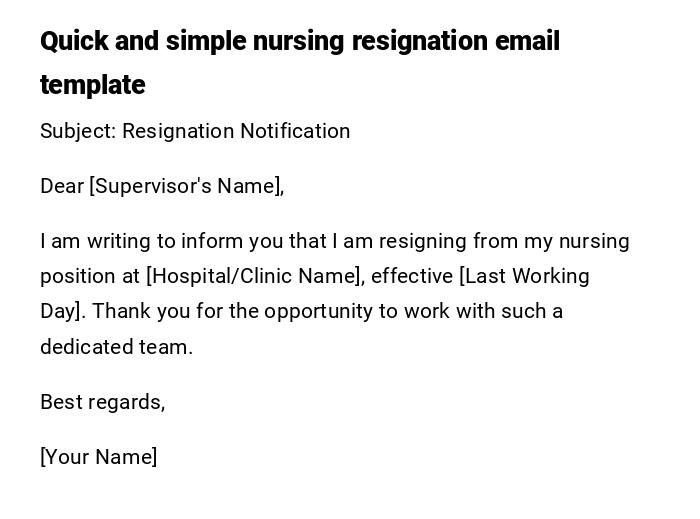 Quick and simple nursing resignation email template

Subject: Resignation Notification

Dear [Supervisor's Name],

I am writing to inform you that I am resigning from my nursing position at [Hospital/Clinic Name], effective [Last Working Day]. Thank you for the opportunity to work with such a dedicated team.

Best regards,

[Your Name]